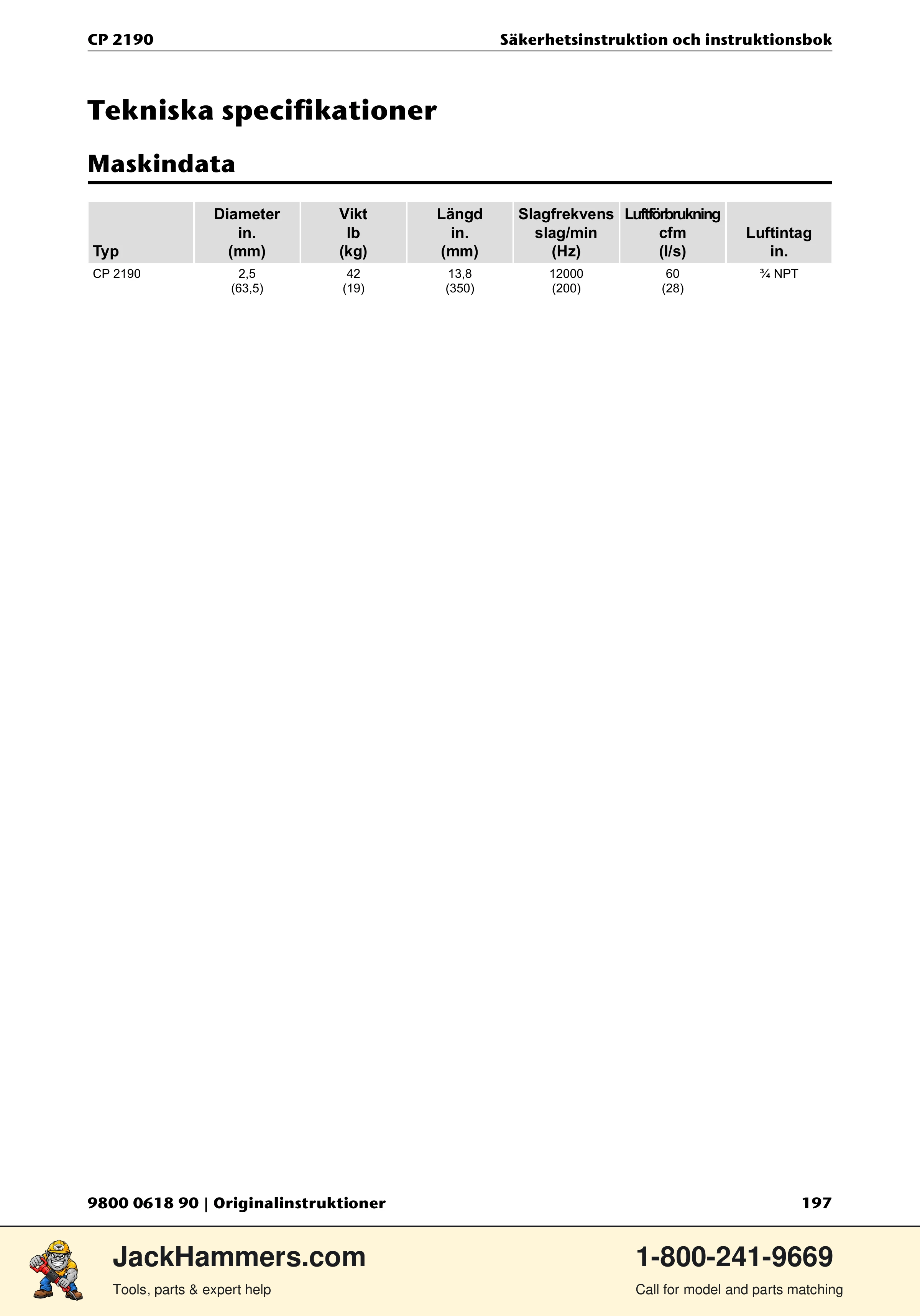 CP 2190
Säkerhetsinstruktion och instruktionsbok

Tekniska specifikationer

Maskindata

| Typ | Diameter in. (mm) | Vikt lb (kg) | Längd in. (mm) | Slagfrekvens slag/min (Hz) | Luftförbrukning cfm (l/s) | Luftintag in. |
|---|---|---|---|---|---|---|
| CP 2190 | 2,5 (63,5) | 42 (19) | 13,8 (350) | 12000 (200) | 60 (28) | ¾ NPT |

9800 0618 90 | Originalinstruktioner
197

JackHammers.com
Tools, parts & expert help

1-800-241-9669
Call for model and parts matching